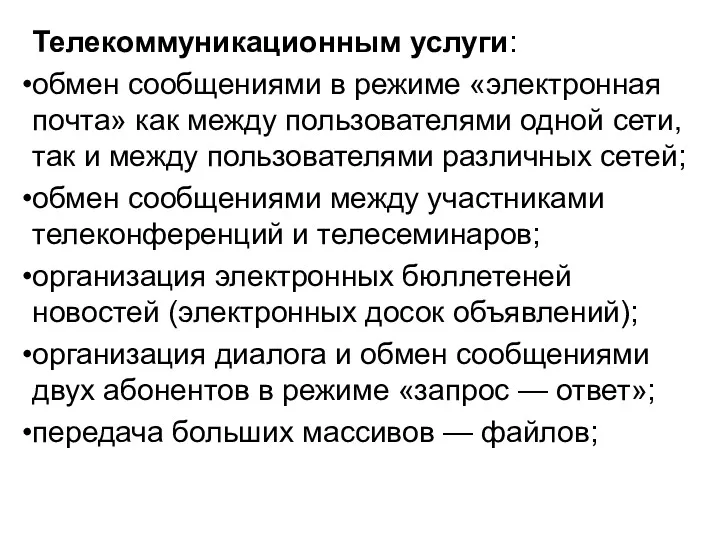 Телекоммуникационным услуги:
•обмен сообщениями в режиме «электронная почта» как между пользователями одной сети, так и между пользователями различных сетей;
•обмен сообщениями между участниками телеконференций и телесеминаров;
•организация электронных бюллетеней новостей (электронных досок объявлений);
•организация диалога и обмен сообщениями двух абонентов в режиме «запрос — ответ»;
•передача больших массивов — файлов;